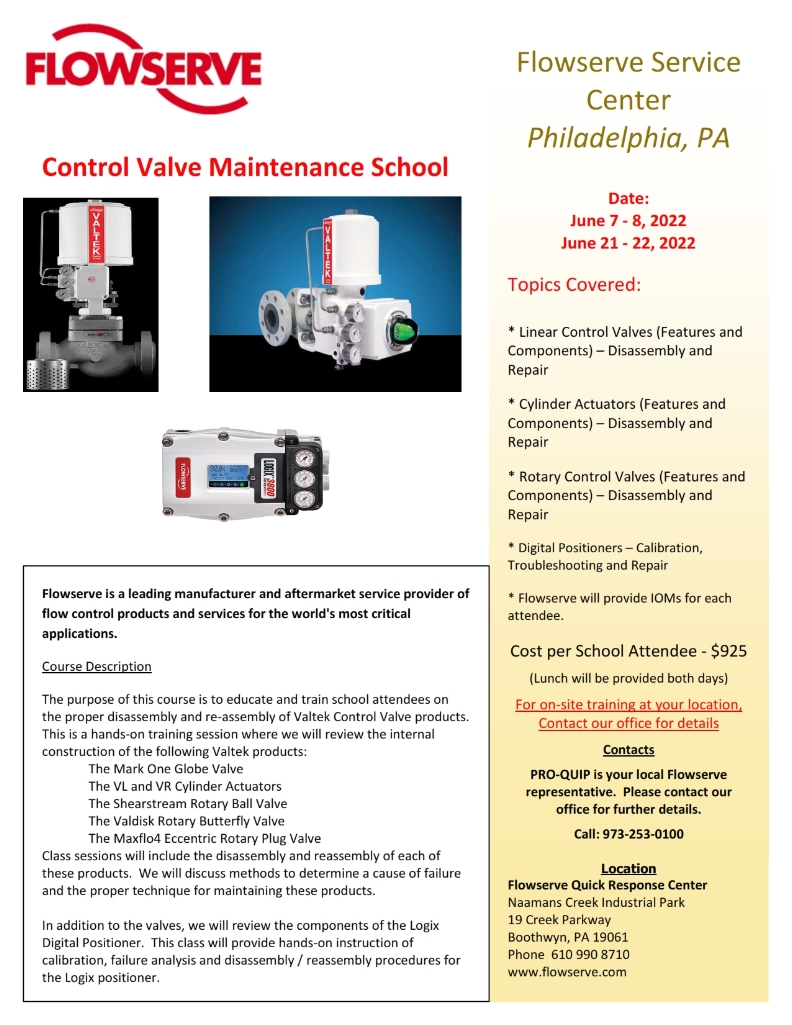 FLOWSERVE

Control Valve Maintenance School

VALTEK

VALTEK

LOGIX 3800

Flowserve is a leading manufacturer and aftermarket service provider of flow control products and services for the world's most critical applications.

Course Description

The purpose of this course is to educate and train school attendees on the proper disassembly and re-assembly of Valtek Control Valve products. This is a hands-on training session where we will review the internal construction of the following Valtek products:
The Mark One Globe Valve
The VL and VR Cylinder Actuators
The Shearstream Rotary Ball Valve
The Valdisk Rotary Butterfly Valve
The Maxflo4 Eccentric Rotary Plug Valve
Class sessions will include the disassembly and reassembly of each of these products. We will discuss methods to determine a cause of failure and the proper technique for maintaining these products.

In addition to the valves, we will review the components of the Logix Digital Positioner. This class will provide hands-on instruction of calibration, failure analysis and disassembly / reassembly procedures for the Logix positioner.

Flowserve Service Center
Philadelphia, PA

Date:
June 7 - 8, 2022
June 21 - 22, 2022

Topics Covered:

* Linear Control Valves (Features and Components) – Disassembly and Repair

* Cylinder Actuators (Features and Components) – Disassembly and Repair

* Rotary Control Valves (Features and Components) – Disassembly and Repair

* Digital Positioners – Calibration, Troubleshooting and Repair

* Flowserve will provide IOMs for each attendee.

Cost per School Attendee - $925

(Lunch will be provided both days)

For on-site training at your location, Contact our office for details

Contacts

PRO-QUIP is your local Flowserve representative. Please contact our office for further details.

Call: 973-253-0100

Location
Flowserve Quick Response Center
Naamans Creek Industrial Park
19 Creek Parkway
Boothwyn, PA 19061
Phone 610 990 8710
www.flowserve.com